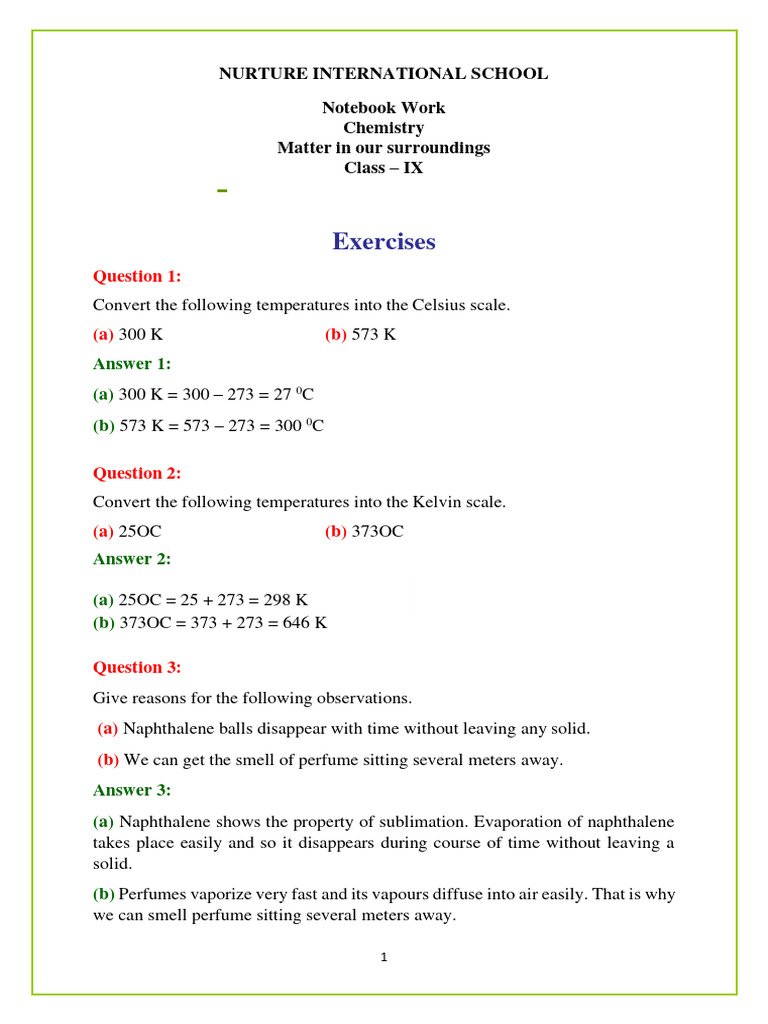 NURTURE INTERNATIONAL SCHOOL

Notebook Work
Chemistry
Matter in our surroundings
Class – IX

–

Exercises

Question 1:

Convert the following temperatures into the Celsius scale.

(a) 300 K (b) 573 K

Answer 1:

(a) 300 K = 300 – 273 = 27 $^0$C

(b) 573 K = 573 – 273 = 300 $^0$C

Question 2:

Convert the following temperatures into the Kelvin scale.

(a) 25OC (b) 373OC

Answer 2:

(a) 25OC = 25 + 273 = 298 K
(b) 373OC = 373 + 273 = 646 K

Question 3:

Give reasons for the following observations.

(a) Naphthalene balls disappear with time without leaving any solid.

(b) We can get the smell of perfume sitting several meters away.

Answer 3:

(a) Naphthalene shows the property of sublimation. Evaporation of naphthalene takes place easily and so it disappears during course of time without leaving a solid.

(b) Perfumes vaporize very fast and its vapours diffuse into air easily. That is why we can smell perfume sitting several meters away.

1